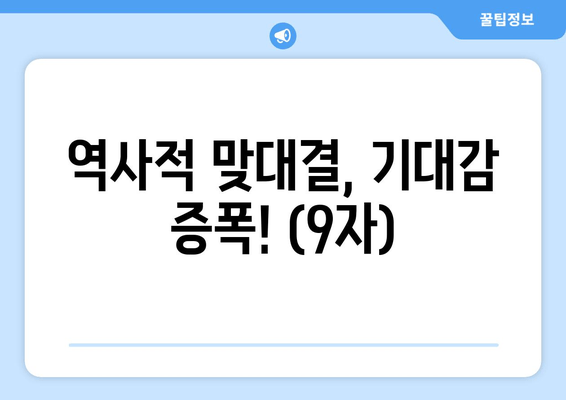 꿀팁정보

역사적 맞대결, 기대감 증폭! (9자)